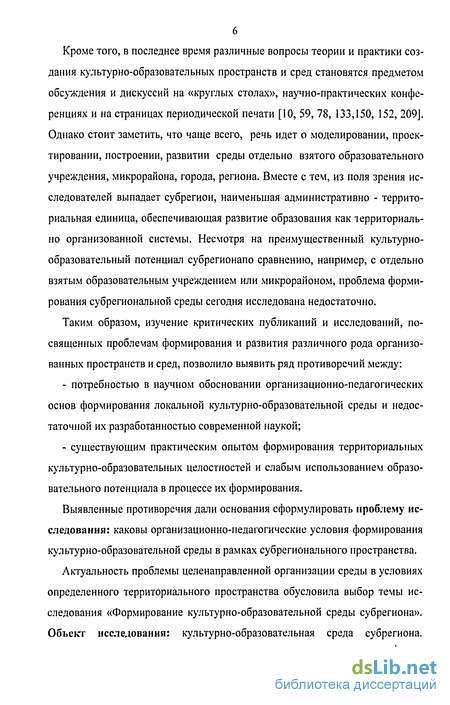 6

Кроме того, в последнее время различные вопросы теории и практики создания культурно-образовательных пространств и сред становятся предметом обсуждения и дискуссий на «круглых столах», научно-практических конференциях и на страницах периодической печати [10, 59, 78, 133,150, 152, 209]. Однако стоит заметить, что чаще всего, речь идет о моделировании, проектировании, построении, развитии среды отдельно взятого образовательного учреждения, микрорайона, города, региона. Вместе с тем, из поля зрения исследователей выпадает субрегион, наименьшая административно - территориальная единица, обеспечивающая развитие образования как территориально организованной системы. Несмотря на преимущественный культурно-образовательный потенциал субрегионапо сравнению, например, с отдельно взятым образовательным учреждением или микрорайоном, проблема формирования субрегиональной среды сегодня исследована недостаточно.

Таким образом, изучение критических публикаций и исследований, посвященных проблемам формирования и развития различного рода организованных пространств и сред, позволило выявить ряд противоречий между:

- потребностью в научном обосновании организационно-педагогических основ формирования локальной культурно-образовательной среды и недостаточной их разработанностью современной наукой;

- существующим практическим опытом формирования территориальных культурно-образовательных целостностей и слабым использованием образовательного потенциала в процессе их формирования.

Выявленные противоречия дали основания сформулировать проблему исследования: каковы организационно-педагогические условия формирования культурно-образовательной среды в рамках субрегионального пространства.

Актуальность проблемы целенаправленной организации среды в условиях определенного территориального пространства обусловила выбор темы исследования «Формирование культурно-образовательной среды субрегиона». Объект исследования: культурно-образовательная среда субрегиона.

dsLib.net
библиотека диссертаций